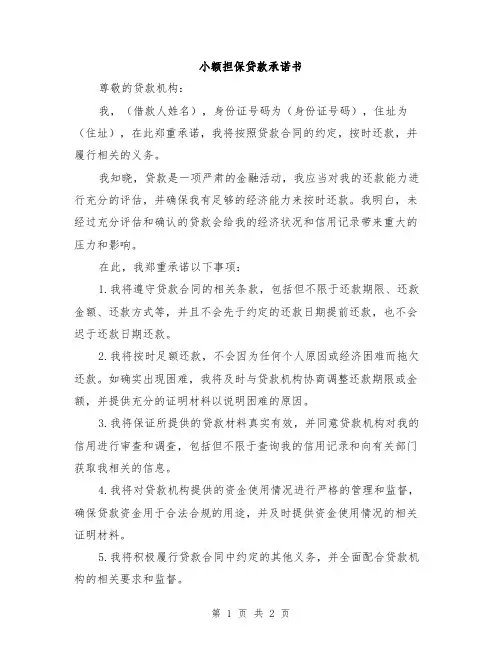 小额担保贷款承诺书

尊敬的贷款机构：

我，（借款人姓名），身份证号码为（身份证号码），住址为（住址），在此郑重承诺，我将按照贷款合同的约定，按时还款，并履行相关的义务。

我知晓，贷款是一项严肃的金融活动，我应当对我的还款能力进行充分的评估，并确保我有足够的经济能力来按时还款。我明白，未经过充分评估和确认的贷款会给我的经济状况和信用记录带来重大的压力和影响。

在此，我郑重承诺以下事项：

1.我将遵守贷款合同的相关条款，包括但不限于还款期限、还款金额、还款方式等，并且不会先于约定的还款日期提前还款，也不会迟于还款日期还款。

2.我将按时足额还款，不会因为任何个人原因或经济困难而拖欠还款。如确实出现困难，我将及时与贷款机构协商调整还款期限或金额，并提供充分的证明材料以说明困难的原因。

3.我将保证所提供的贷款材料真实有效，并同意贷款机构对我的信用进行审查和调查，包括但不限于查询我的信用记录和向有关部门获取我相关的信息。

4.我将对贷款机构提供的资金使用情况进行严格的管理和监督，确保贷款资金用于合法合规的用途，并及时提供资金使用情况的相关证明材料。

5.我将积极履行贷款合同中约定的其他义务，并全面配合贷款机构的相关要求和监督。

第 1 页 共 2 页